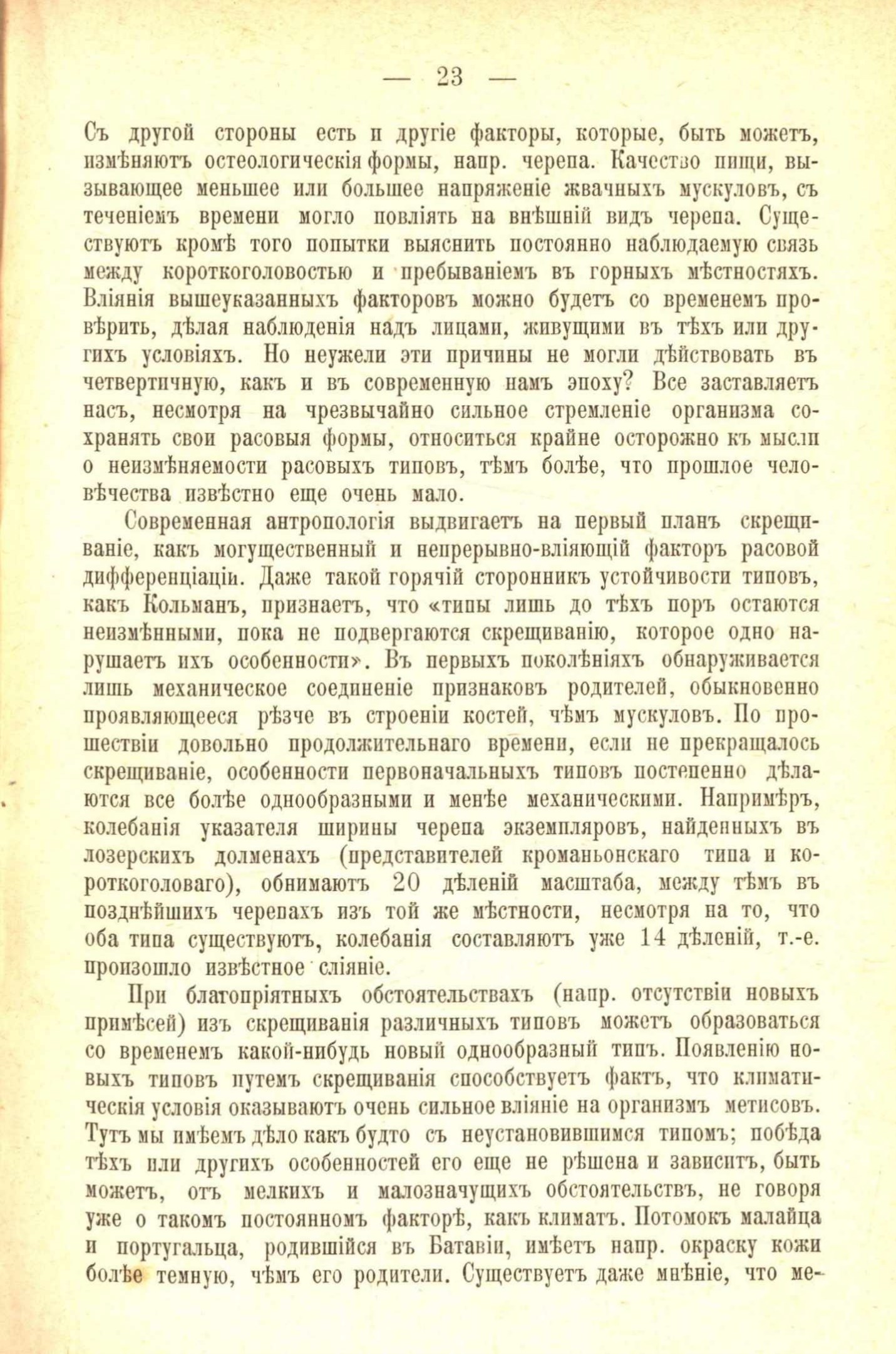 — 23 —

Съ другой стороны есть и другіе факторы, которые, быть можетъ, измѣняютъ остеологическія формы, напр. черепа. Качество пищи, вызывающее меньшее или большее напряженіе жвачныхъ мускуловъ, съ теченіемъ времени могло повліять на внѣшній видъ черепа. Существуютъ кромѣ того попытки выяснить постоянно наблюдаемую связь между короткоголовостью и пребываніемъ въ горныхъ мѣстностяхъ. Вліянія вышеуказанныхъ факторовъ можно будетъ со временемъ провѣрить, дѣлая наблюденія надъ лицами, живущими въ тѣхъ или другихъ условіяхъ. Но неужели эти причины не могли дѣйствовать въ четвертичную, какъ и въ современную намъ эпоху? Все заставляетъ насъ, несмотря на чрезвычайно сильное стремленіе организма сохранять свои расовыя формы, относиться крайне осторожно къ мысли о неизмѣняемости расовыхъ типовъ, тѣмъ болѣе, что прошлое человѣчества извѣстно еще очень мало.

Современная антропологія выдвигаетъ на первый планъ скрещиваніе, какъ могущественный и непрерывно-вліяющій факторъ расовой дифференціаціи. Даже такой горячій сторонникъ устойчивости типовъ, какъ Кольманъ, признаетъ, что «типы лишь до тѣхъ поръ остаются неизмѣнными, пока не подвергаются скрещиванію, которое одно нарушаетъ ихъ особенности». Въ первыхъ поколѣніяхъ обнаруживается лишь механическое соединеніе признаковъ родителей, обыкновенно проявляющееся рѣзче въ строеніи костей, чѣмъ мускуловъ. По прошествіи довольно продолжительнаго времени, если не прекращалось скрещиваніе, особенности первоначальныхъ типовъ постепенно дѣлаются все болѣе однообразными и менѣе механическими. Напримѣръ, колебанія указателя ширины черепа экземпляровъ, найденныхъ въ лозерскихъ долменахъ (представителей кроманьонскаго типа и короткоголоваго), обнимаютъ 20 дѣленій масштаба, между тѣмъ въ позднѣйшихъ черепахъ изъ той же мѣстности, несмотря на то, что оба типа существуютъ, колебанія составляютъ уже 14 дѣленій, т.-е. произошло извѣстное сліяніе.

При благопріятныхъ обстоятельствахъ (напр. отсутствіи новыхъ примѣсей) изъ скрещиванія различныхъ типовъ можетъ образоваться со временемъ какой-нибудь новый однообразный типъ. Появленію новыхъ типовъ путемъ скрещиванія способствуетъ фактъ, что климатическія условія оказываютъ очень сильное вліяніе на организмъ метисовъ. Тутъ мы имѣемъ дѣло какъ будто съ неустановившимся типомъ; побѣда тѣхъ или другихъ особенностей его еще не рѣшена и зависитъ, быть можетъ, отъ мелкихъ и малозначущихъ обстоятельствъ, не говоря уже о такомъ постоянномъ факторѣ, какъ климатъ. Потомокъ малайца и португальца, родившійся въ Батавіи, имѣетъ напр. окраску кожи болѣе темную, чѣмъ его родители. Существуетъ даже мнѣніе, что ме-